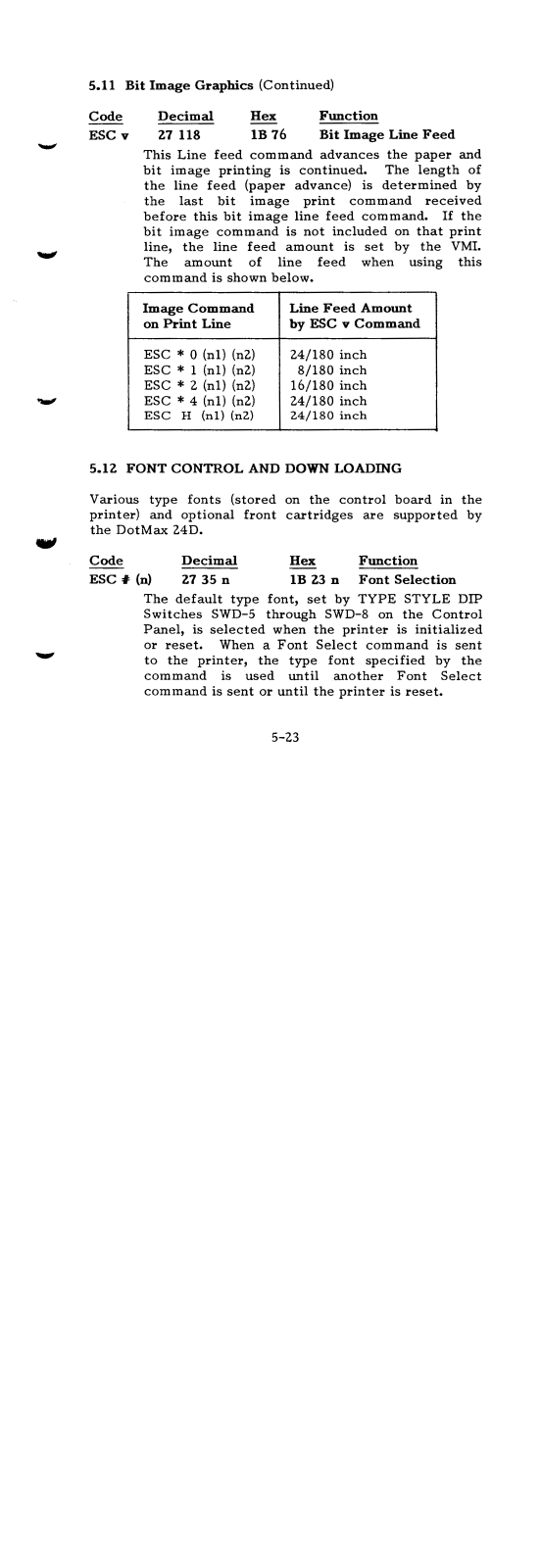 5.11 Bit Image Graphics (Continued)

| Code | Decimal | Hex | Function |
|---|---|---|---|
| ESC v | 27 118 | 1B 76 | Bit Image Line Feed |

This Line feed command advances the paper and bit image printing is continued. The length of the line feed (paper advance) is determined by the last bit image print command received before this bit image line feed command. If the bit image command is not included on that print line, the line feed amount is set by the VMI. The amount of line feed when using this command is shown below.

| Image Command on Print Line | Line Feed Amount by ESC v Command |
|---|---|
| ESC * 0 (n1) (n2) | 24/180 inch |
| ESC * 1 (n1) (n2) | 8/180 inch |
| ESC * 2 (n1) (n2) | 16/180 inch |
| ESC * 4 (n1) (n2) | 24/180 inch |
| ESC H (n1) (n2) | 24/180 inch |

5.12 FONT CONTROL AND DOWN LOADING

Various type fonts (stored on the control board in the printer) and optional front cartridges are supported by the DotMax 24D.

| Code | Decimal | Hex | Function |
|---|---|---|---|
| ESC # (n) | 27 35 n | 1B 23 n | Font Selection |

The default type font, set by TYPE STYLE DIP Switches SWD-5 through SWD-8 on the Control Panel, is selected when the printer is initialized or reset. When a Font Select command is sent to the printer, the type font specified by the command is used until another Font Select command is sent or until the printer is reset.

5-23